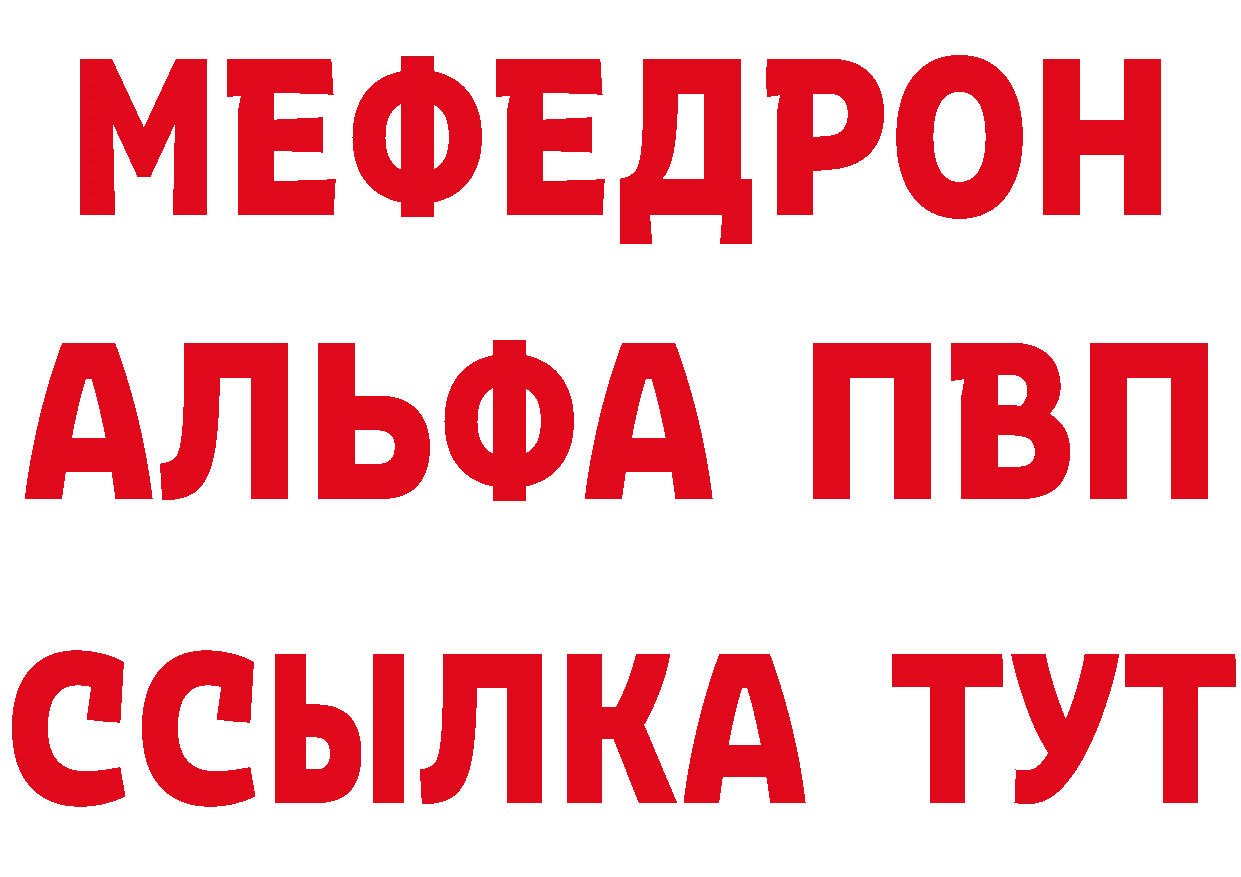 МЕФЕДРОН
АЛЬФА ПВП
ССЫЛКА ТУТ